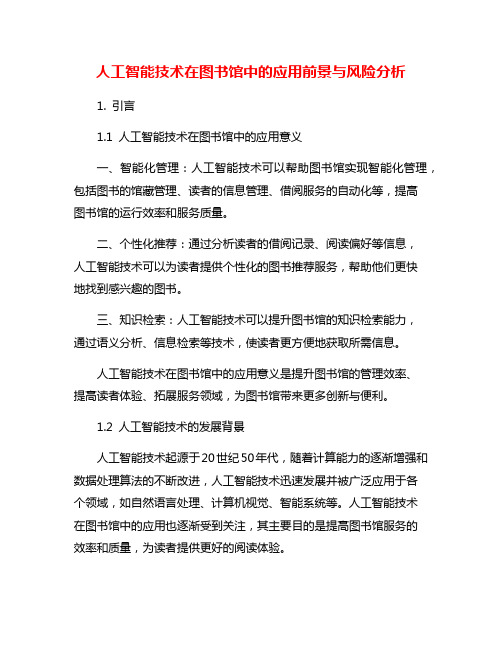 人工智能技术在图书馆中的应用前景与风险分析

1. 引言

1.1 人工智能技术在图书馆中的应用意义

一、智能化管理：人工智能技术可以帮助图书馆实现智能化管理，包括图书的馆藏管理、读者的信息管理、借阅服务的自动化等，提高图书馆的运行效率和服务质量。

二、个性化推荐：通过分析读者的借阅记录、阅读偏好等信息，人工智能技术可以为读者提供个性化的图书推荐服务，帮助他们更快地找到感兴趣的图书。

三、知识检索：人工智能技术可以提升图书馆的知识检索能力，通过语义分析、信息检索等技术，使读者更方便地获取所需信息。

人工智能技术在图书馆中的应用意义是提升图书馆的管理效率、提高读者体验、拓展服务领域，为图书馆带来更多创新与便利。

1.2 人工智能技术的发展背景

人工智能技术起源于20世纪50年代，随着计算能力的逐渐增强和数据处理算法的不断改进，人工智能技术迅速发展并被广泛应用于各个领域，如自然语言处理、计算机视觉、智能系统等。人工智能技术在图书馆中的应用也逐渐受到关注，其主要目的是提高图书馆服务的效率和质量，为读者提供更好的阅读体验。